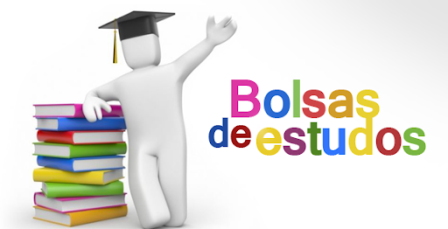 Bolsas de estudos